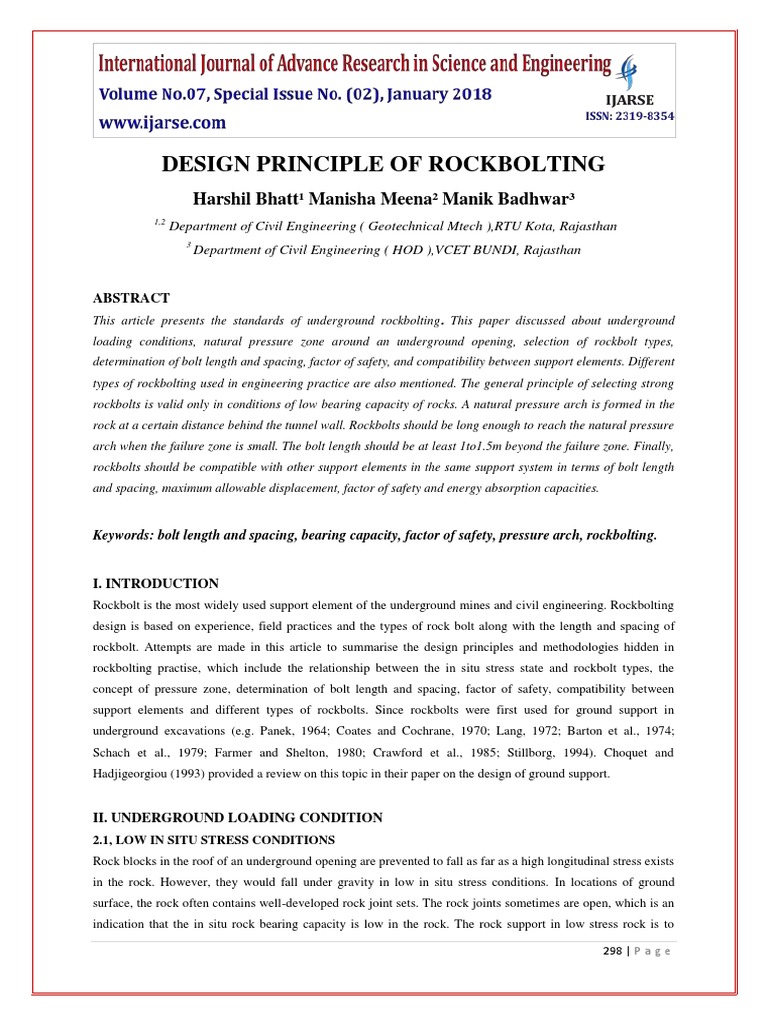 International Journal of Advance Research in Science and Engineering
Volume No.07, Special Issue No. (02), January 2018
www.ijarse.com

IJARSE
ISSN: 2319-8354

DESIGN PRINCIPLE OF ROCKBOLTING

Harshil Bhatt¹ Manisha Meena² Manik Badhwar³

$^{1,2}$ Department of Civil Engineering ( Geotechnical Mtech ),RTU Kota, Rajasthan

$^{3}$ Department of Civil Engineering ( HOD ),VCET BUNDI, Rajasthan

ABSTRACT

This article presents the standards of underground rockbolting. This paper discussed about underground loading conditions, natural pressure zone around an underground opening, selection of rockbolt types, determination of bolt length and spacing, factor of safety, and compatibility between support elements. Different types of rockbolting used in engineering practice are also mentioned. The general principle of selecting strong rockbolts is valid only in conditions of low bearing capacity of rocks. A natural pressure arch is formed in the rock at a certain distance behind the tunnel wall. Rockbolts should be long enough to reach the natural pressure arch when the failure zone is small. The bolt length should be at least 1to1.5m beyond the failure zone. Finally, rockbolts should be compatible with other support elements in the same support system in terms of bolt length and spacing, maximum allowable displacement, factor of safety and energy absorption capacities.

Keywords: bolt length and spacing, bearing capacity, factor of safety, pressure arch, rockbolting.

I. INTRODUCTION

Rockbolt is the most widely used support element of the underground mines and civil engineering. Rockbolting design is based on experience, field practices and the types of rock bolt along with the length and spacing of rockbolt. Attempts are made in this article to summarise the design principles and methodologies hidden in rockbolting practise, which include the relationship between the in situ stress state and rockbolt types, the concept of pressure zone, determination of bolt length and spacing, factor of safety, compatibility between support elements and different types of rockbolts. Since rockbolts were first used for ground support in underground excavations (e.g. Panek, 1964; Coates and Cochrane, 1970; Lang, 1972; Barton et al., 1974; Schach et al., 1979; Farmer and Shelton, 1980; Crawford et al., 1985; Stillborg, 1994). Choquet and Hadjigeorgiou (1993) provided a review on this topic in their paper on the design of ground support.

II. UNDERGROUND LOADING CONDITION

2.1, LOW IN SITU STRESS CONDITIONS

Rock blocks in the roof of an underground opening are prevented to fall as far as a high longitudinal stress exists in the rock. However, they would fall under gravity in low in situ stress conditions. In locations of ground surface, the rock often contains well-developed rock joint sets. The rock joints sometimes are open, which is an indication that the in situ rock bearing capacity is low in the rock. The rock support in low stress rock is to

298 | P a g e